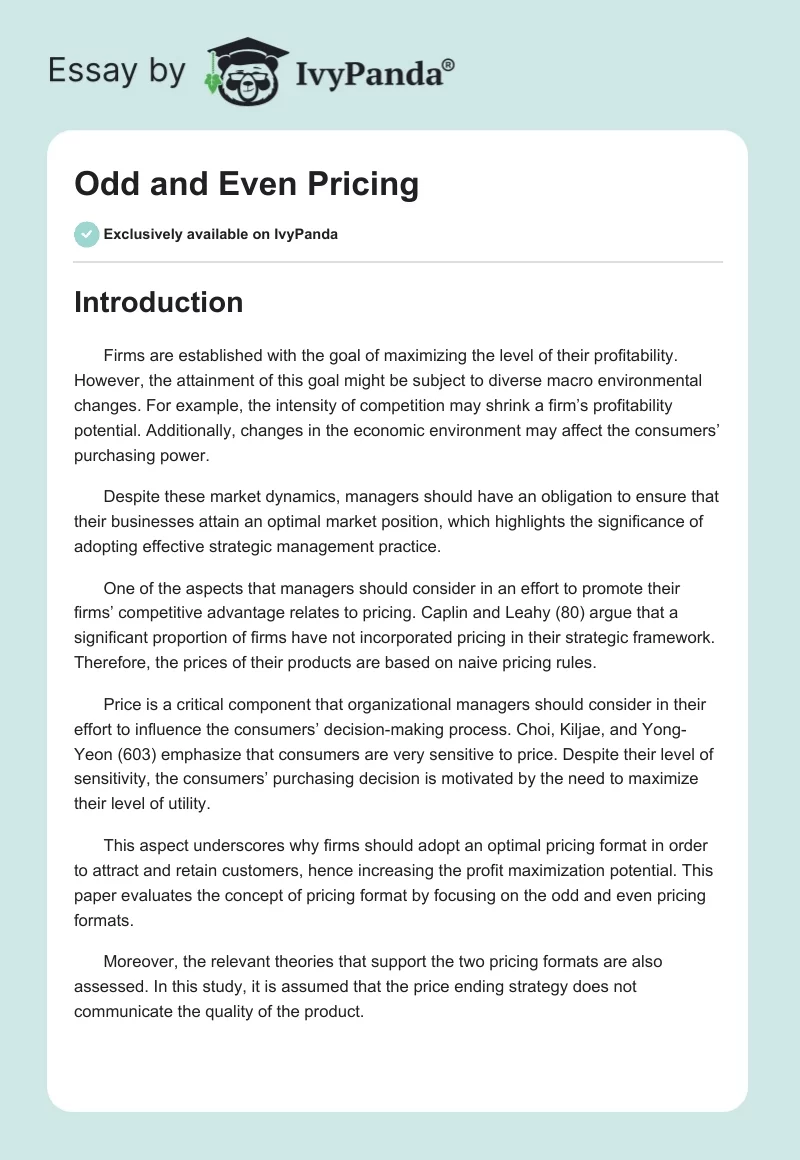 Essay by IvyPanda®

Odd and Even Pricing

Exclusively available on IvyPanda

Introduction

Firms are established with the goal of maximizing the level of their profitability. However, the attainment of this goal might be subject to diverse macro environmental changes. For example, the intensity of competition may shrink a firm's profitability potential. Additionally, changes in the economic environment may affect the consumers' purchasing power.

Despite these market dynamics, managers should have an obligation to ensure that their businesses attain an optimal market position, which highlights the significance of adopting effective strategic management practice.

One of the aspects that managers should consider in an effort to promote their firms' competitive advantage relates to pricing. Caplin and Leahy (80) argue that a significant proportion of firms have not incorporated pricing in their strategic framework. Therefore, the prices of their products are based on naive pricing rules.

Price is a critical component that organizational managers should consider in their effort to influence the consumers' decision-making process. Choi, Kiljae, and Yong-Yeon (603) emphasize that consumers are very sensitive to price. Despite their level of sensitivity, the consumers' purchasing decision is motivated by the need to maximize their level of utility.

This aspect underscores why firms should adopt an optimal pricing format in order to attract and retain customers, hence increasing the profit maximization potential. This paper evaluates the concept of pricing format by focusing on the odd and even pricing formats.

Moreover, the relevant theories that support the two pricing formats are also assessed. In this study, it is assumed that the price ending strategy does not communicate the quality of the product.